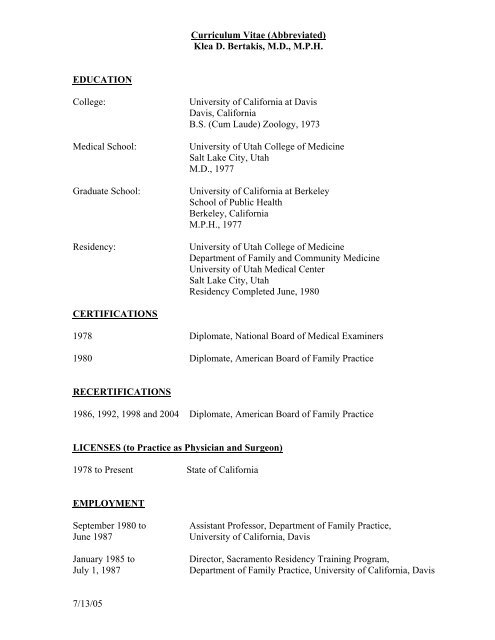 Curriculum Vitae (Abbreviated)
Klea D. Bertakis, M.D., M.P.H.

EDUCATION

College: University of California at Davis
Davis, California
B.S. (Cum Laude) Zoology, 1973

Medical School: University of Utah College of Medicine
Salt Lake City, Utah
M.D., 1977

Graduate School: University of California at Berkeley
School of Public Health
Berkeley, California
M.P.H., 1977

Residency: University of Utah College of Medicine
Department of Family and Community Medicine
University of Utah Medical Center
Salt Lake City, Utah
Residency Completed June, 1980

CERTIFICATIONS

1978 Diplomate, National Board of Medical Examiners

1980 Diplomate, American Board of Family Practice

RECERTIFICATIONS

1986, 1992, 1998 and 2004 Diplomate, American Board of Family Practice

LICENSES (to Practice as Physician and Surgeon)

1978 to Present State of California

EMPLOYMENT

September 1980 to June 1987 Assistant Professor, Department of Family Practice, University of California, Davis

January 1985 to July 1, 1987 Director, Sacramento Residency Training Program, Department of Family Practice, University of California, Davis

7/13/05